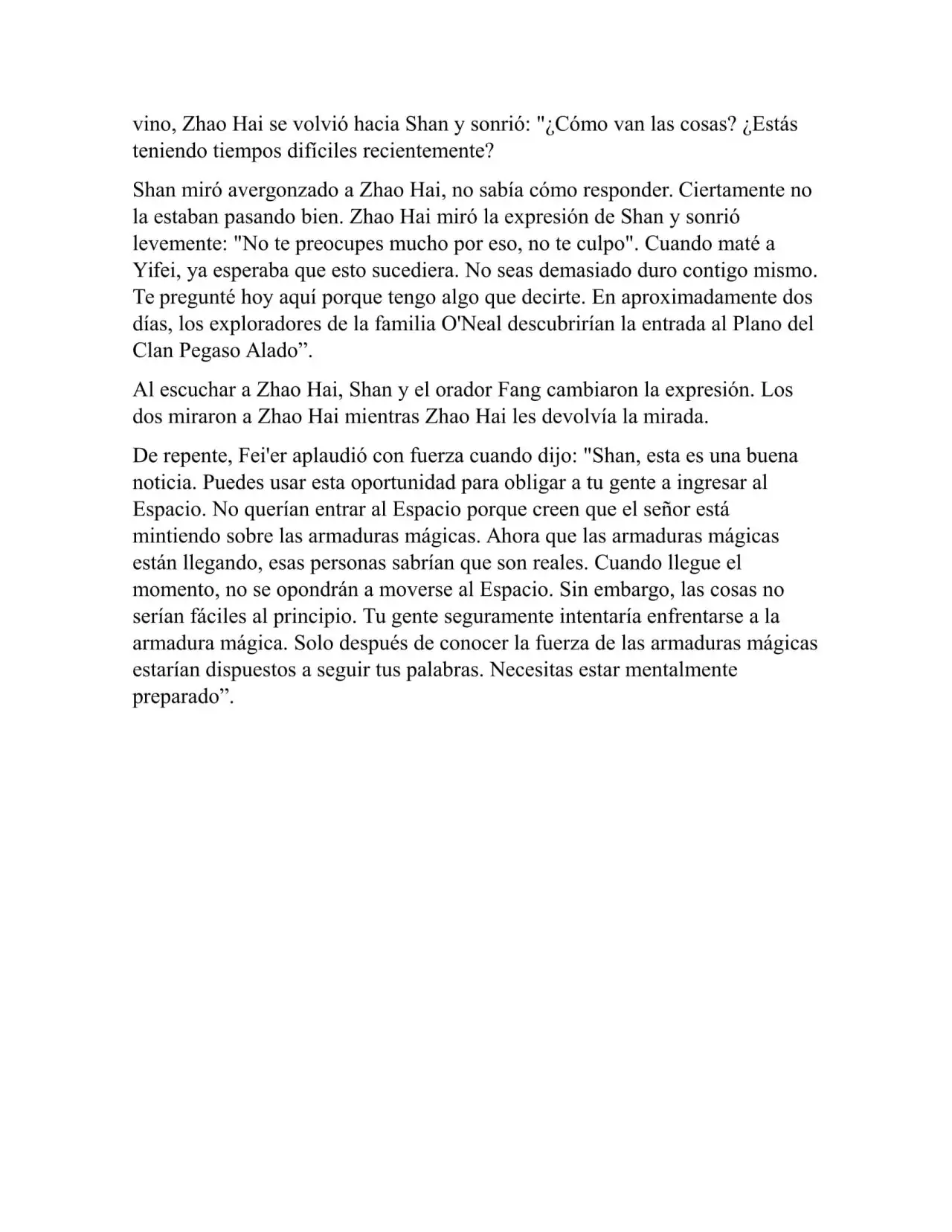 vino, Zhao Hai se volvió hacia Shan y sonrió: "¿Cómo van las cosas? ¿Estás teniendo tiempos difíciles recientemente?

Shan miró avergonzado a Zhao Hai, no sabía cómo responder. Ciertamente no la estaban pasando bien. Zhao Hai miró la expresión de Shan y sonrió levemente: "No te preocupes mucho por eso, no te culpo". Cuando maté a Yifei, ya esperaba que esto sucediera. No seas demasiado duro contigo mismo. Te pregunté hoy aquí porque tengo algo que decirte. En aproximadamente dos días, los exploradores de la familia O'Neal descubrirían la entrada al Plano del Clan Pegaso Alado”.

Al escuchar a Zhao Hai, Shan y el orador Fang cambiaron la expresión. Los dos miraron a Zhao Hai mientras Zhao Hai les devolvía la mirada.

De repente, Fei'er aplaudió con fuerza cuando dijo: "Shan, esta es una buena noticia. Puedes usar esta oportunidad para obligar a tu gente a ingresar al Espacio. No querían entrar al Espacio porque creen que el señor está mintiendo sobre las armaduras mágicas. Ahora que las armaduras mágicas están llegando, esas personas sabrían que son reales. Cuando llegue el momento, no se opondrán a moverse al Espacio. Sin embargo, las cosas no serían fáciles al principio. Tu gente seguramente intentaría enfrentarse a la armadura mágica. Solo después de conocer la fuerza de las armaduras mágicas estarían dispuestos a seguir tus palabras. Necesitas estar mentalmente preparado”.